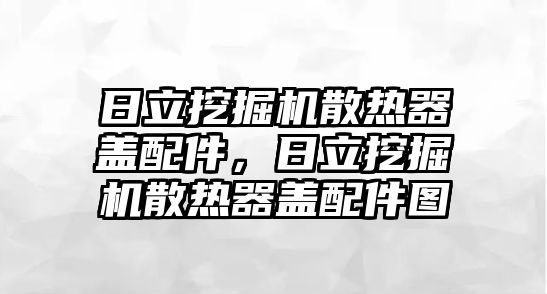 日立挖掘机散热器盖配件，日立挖掘机散热器盖配件图